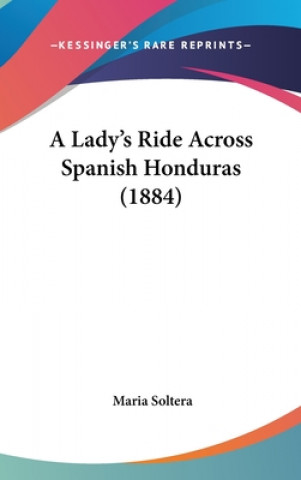 —KESSINGER'S RARE REPRINTS—

A Lady's Ride Across Spanish Honduras (1884)

Maria Soltera